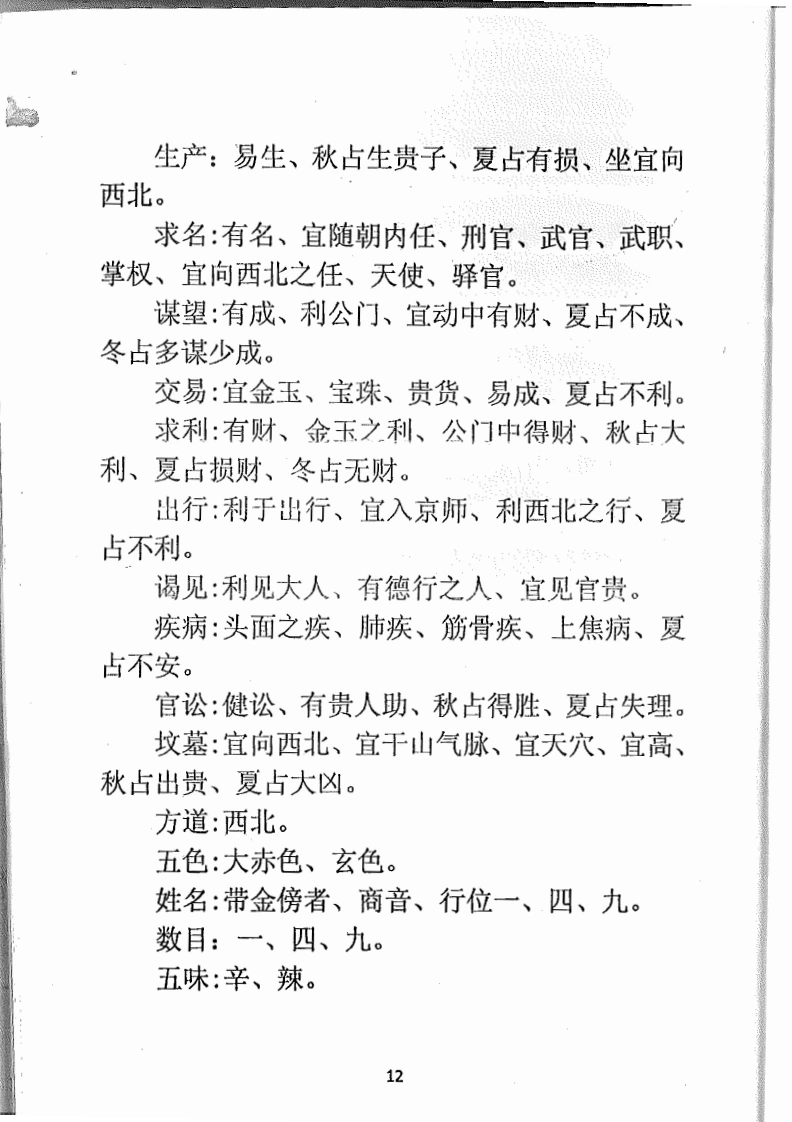 生产：易生、秋占生贵子、夏占有损、坐宜向西北。

求名:有名、宜随朝内任、刑官、武官、武职、掌权、宜向西北之任、天使、驿官。

谋望:有成、利公门、宜动中有财、夏占不成、冬占多谋少成。

交易:宜金玉、宝珠、贵货、易成、夏占不利。

求利:有财、金玉之利、公门中得财、秋占大利、夏占损财、冬占无财。

出行:利于出行、宜入京师、利西北之行、夏占不利。

谒见:利见大人、有德行之人、宜见官贵。

疾病:头面之疾、肺疾、筋骨疾、上焦病、夏占不安。

官讼:健讼、有贵人助、秋占得胜、夏占失理。

坟墓:宜向西北、宜干山气脉、宜天穴、宜高、秋占出贵、夏占大凶。

方道:西北。

五色:大赤色、玄色。

姓名:带金傍者、商音、行位一、四、九。

数目：一、四、九。

五味:辛、辣。

12